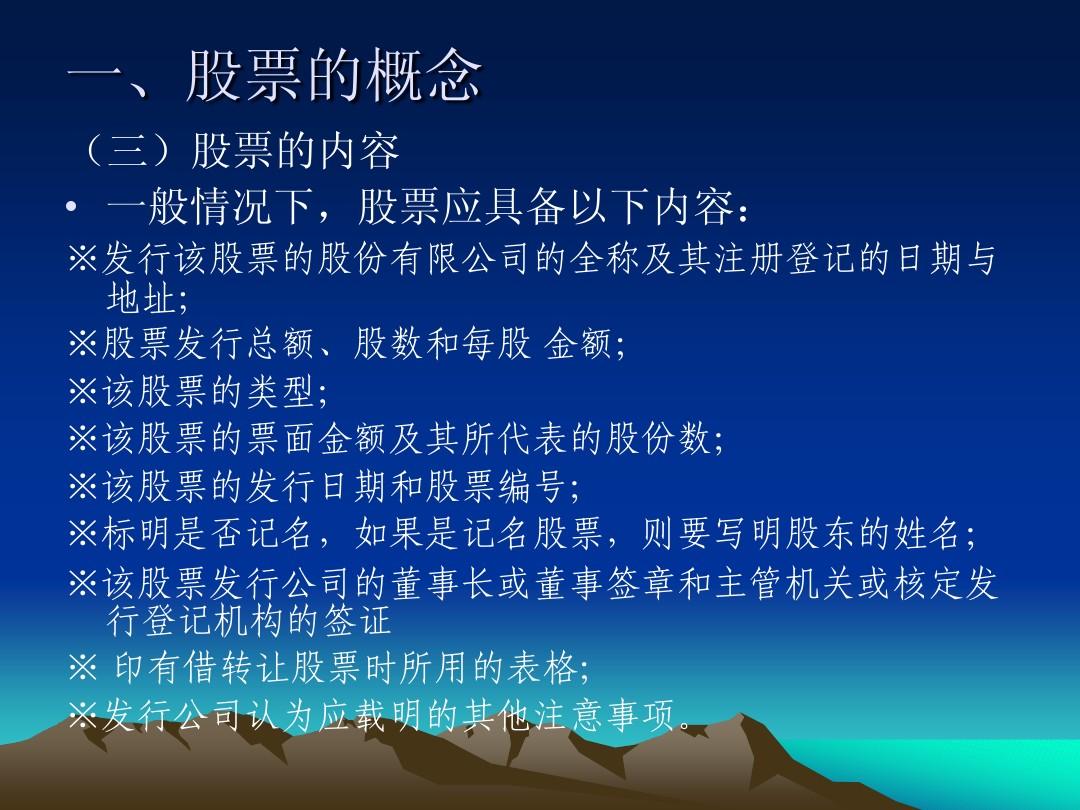 一、股票的概念

（三）股票的内容

• 一般情况下，股票应具备以下内容：

※发行该股票的股份有限公司的全称及其注册登记的日期与地址;

※股票发行总额、股数和每股 金额;

※该股票的类型;

※该股票的票面金额及其所代表的股份数;

※该股票的发行日期和股票编号;

※标明是否记名，如果是记名股票，则要写明股东的姓名;

※该股票发行公司的董事长或董事签章和主管机关或核定发行登记机构的签证

※ 印有借转让股票时所用的表格;

※发行公司认为应载明的其他注意事项。